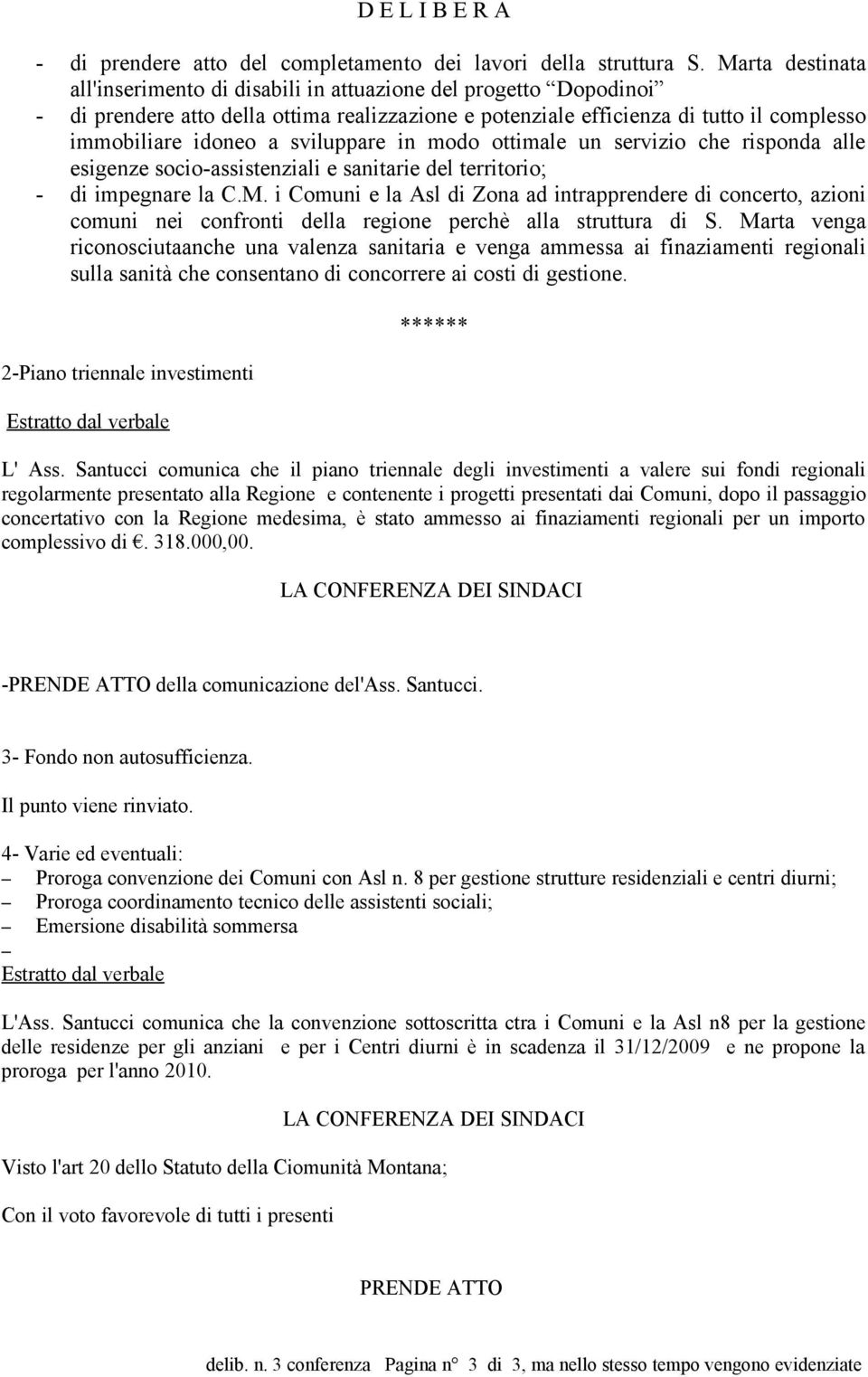 D E L I B E R A

- di prendere atto del completamento dei lavori della struttura S. Marta destinata all'inserimento di disabili in attuazione del progetto “Dopodinoi”
- di prendere atto della ottima realizzazione e potenziale efficienza di tutto il complesso immobiliare idoneo a sviluppare in modo ottimale un servizio che risponda alle esigenze socio-assistenziali e sanitarie del territorio;
- di impegnare la C.M. i Comuni e la Asl di Zona ad intrapprendere di concerto, azioni comuni nei confronti della regione perchè alla struttura di S. Marta venga riconosciutaanche una valenza sanitaria e venga ammessa ai finaziamenti regionali sulla sanità che consentano di concorrere ai costi di gestione.

******

2-Piano triennale investimenti

Estratto dal verbale

L' Ass. Santucci comunica che il piano triennale degli investimenti a valere sui fondi regionali regolarmente presentato alla Regione e contenente i progetti presentati dai Comuni, dopo il passaggio concertativo con la Regione medesima, è stato ammesso ai finaziamenti regionali per un importo complessivo di €. 318.000,00.

LA CONFERENZA DEI SINDACI

-PRENDE ATTO della comunicazione del'Ass. Santucci.

3- Fondo non autosufficienza.

Il punto viene rinviato.

4- Varie ed eventuali:
– Proroga convenzione dei Comuni con Asl n. 8 per gestione strutture residenziali e centri diurni;
– Proroga coordinamento tecnico delle assistenti sociali;
– Emersione disabilità sommersa
–
Estratto dal verbale

L'Ass. Santucci comunica che la convenzione sottoscritta ctra i Comuni e la Asl n8 per la gestione delle residenze per gli anziani e per i Centri diurni è in scadenza il 31/12/2009 e ne propone la proroga per l'anno 2010.

LA CONFERENZA DEI SINDACI

Visto l'art 20 dello Statuto della Ciomunità Montana;

Con il voto favorevole di tutti i presenti

PRENDE ATTO

delib. n. 3 conferenza Pagina n° 3 di 3, ma nello stesso tempo vengono evidenziate